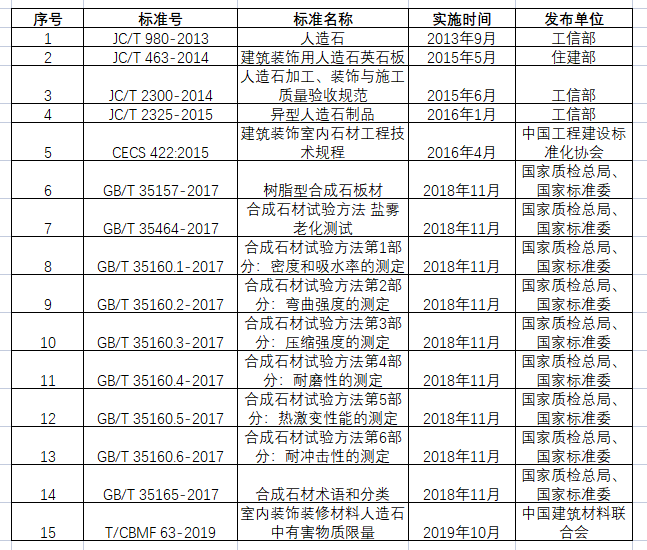 | 序号 | 标准号 | 标准名称 | 实施时间 | 发布单位 |
|---|---|---|---|---|
| 1 | JC/T 980-2013 | 人造石 | 2013年9月 | 工信部 |
| 2 | JC/T 463-2014 | 建筑装饰用人造石英石板 | 2015年5月 | 住建部 |
| 3 | JC/T 2300-2014 | 人造石加工、装饰与施工质量验收规范 | 2015年6月 | 工信部 |
| 4 | JC/T 2325-2015 | 异型人造石制品 | 2016年1月 | 工信部 |
| 5 | CECS 422:2015 | 建筑装饰室内石材工程技术规程 | 2016年4月 | 中国工程建设标准化协会 |
| 6 | GB/T 35157-2017 | 树脂型合成石板材 | 2018年11月 | 国家质检总局、国家标准委 |
| 7 | GB/T 35464-2017 | 合成石材试验方法 盐雾老化测试 | 2018年11月 | 国家质检总局、国家标准委 |
| 8 | GB/T 35160.1-2017 | 合成石材试验方法第1部分：密度和吸水率的测定 | 2018年11月 | 国家质检总局、国家标准委 |
| 9 | GB/T 35160.2-2017 | 合成石材试验方法第2部分：弯曲强度的测定 | 2018年11月 | 国家质检总局、国家标准委 |
| 10 | GB/T 35160.3-2017 | 合成石材试验方法第3部分：压缩强度的测定 | 2018年11月 | 国家质检总局、国家标准委 |
| 11 | GB/T 35160.4-2017 | 合成石材试验方法第4部分：耐磨性的测定 | 2018年11月 | 国家质检总局、国家标准委 |
| 12 | GB/T 35160.5-2017 | 合成石材试验方法第5部分：热激变性能的测定 | 2018年11月 | 国家质检总局、国家标准委 |
| 13 | GB/T 35160.6-2017 | 合成石材试验方法第6部分：耐冲击性的测定 | 2018年11月 | 国家质检总局、国家标准委 |
| 14 | GB/T 35165-2017 | 合成石材术语和分类 | 2018年11月 | 国家质检总局、国家标准委 |
| 15 | T/CBMF 63-2019 | 室内装饰装修材料人造石中有害物质限量 | 2019年10月 | 中国建筑材料联合会 |